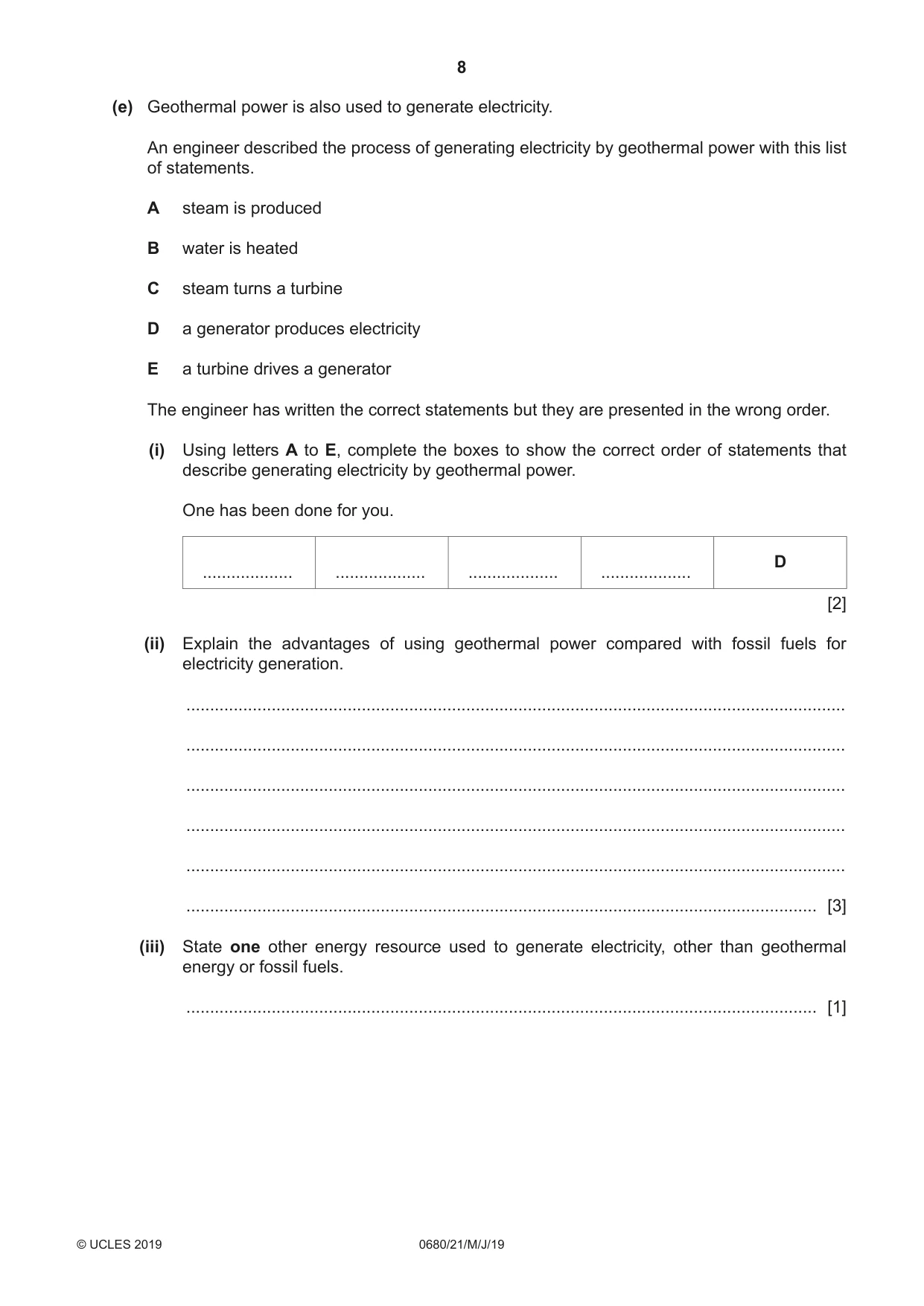 8

(e) Geothermal power is also used to generate electricity.

An engineer described the process of generating electricity by geothermal power with this list of statements.

A steam is produced

B water is heated

C steam turns a turbine

D a generator produces electricity

E a turbine drives a generator

The engineer has written the correct statements but they are presented in the wrong order.

(i) Using letters A to E, complete the boxes to show the correct order of statements that describe generating electricity by geothermal power.

One has been done for you.

| ____ | ____ | ____ | ____ | D |
|---|---|---|---|---|

[2]

(ii) Explain the advantages of using geothermal power compared with fossil fuels for electricity generation.

____

____

____

____

____

____ [3]

(iii) State one other energy resource used to generate electricity, other than geothermal energy or fossil fuels.

____ [1]

© UCLES 2019 0680/21/M/J/19